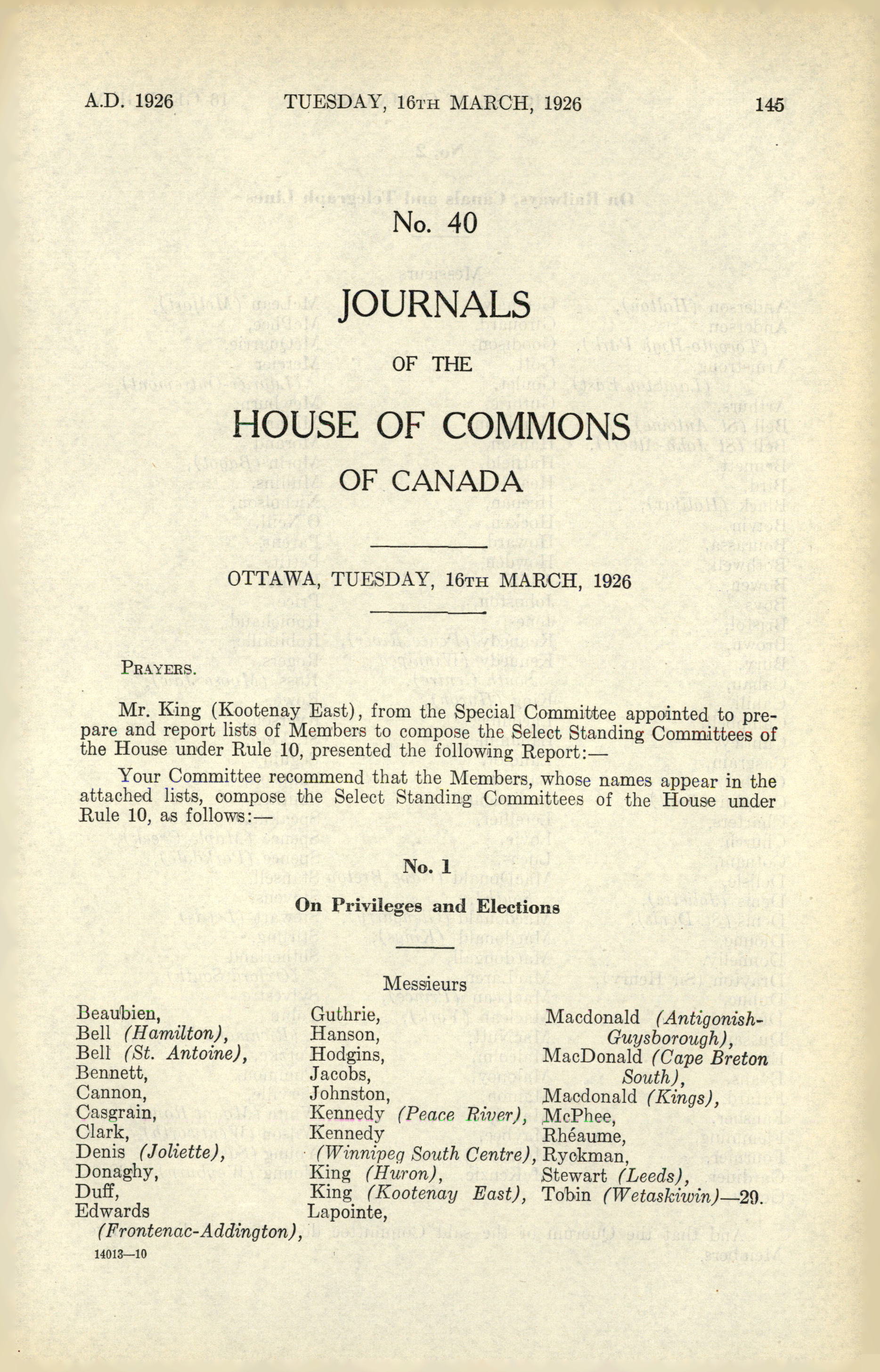 A.D. 1926 TUESDAY, 16TH MARCH, 1926 145

No. 40

JOURNALS

OF THE

HOUSE OF COMMONS

OF CANADA

OTTAWA, TUESDAY, 16TH MARCH, 1926

PRAYERS.

Mr. King (Kootenay East), from the Special Committee appointed to prepare and report lists of Members to compose the Select Standing Committees of the House under Rule 10, presented the following Report:—

Your Committee recommend that the Members, whose names appear in the attached lists, compose the Select Standing Committees of the House under Rule 10, as follows:—

No. 1

On Privileges and Elections

Messieurs

Beaubien,
Bell (Hamilton),
Bell (St. Antoine),
Bennett,
Cannon,
Casgrain,
Clark,
Denis (Joliette),
Donaghy,
Duff,
Edwards (Frontenac-Addington),

Guthrie,
Hanson,
Hodgins,
Jacobs,
Johnston,
Kennedy (Peace River),
Kennedy (Winnipeg South Centre),
King (Huron),
King (Kootenay East),
Lapointe,

Macdonald (Antigonish-Guysborough),
MacDonald (Cape Breton South),
Macdonald (Kings),
McPhee,
Rhéaume,
Ryckman,
Stewart (Leeds),
Tobin (Wetaskiwin)—29.

14013—10